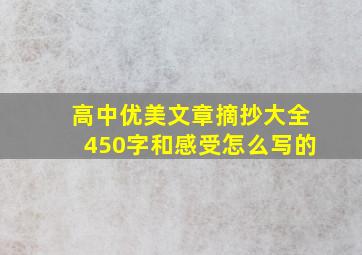 高中优美文章摘抄大全450字和感受怎么写的